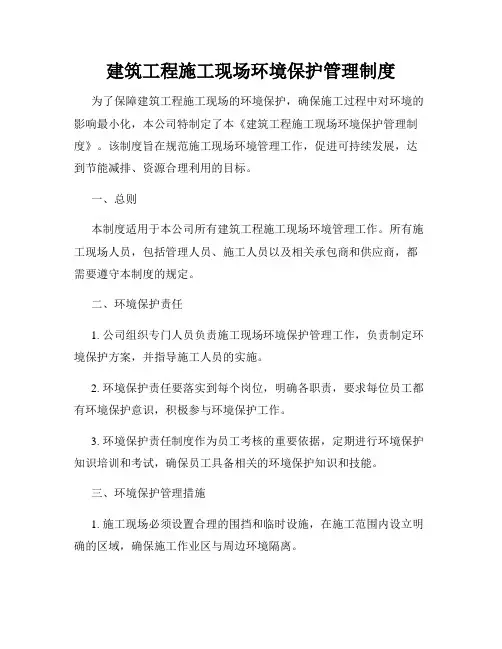 建筑工程施工现场环境保护管理制度

为了保障建筑工程施工现场的环境保护，确保施工过程中对环境的影响最小化，本公司特制定了本《建筑工程施工现场环境保护管理制度》。该制度旨在规范施工现场环境管理工作，促进可持续发展，达到节能减排、资源合理利用的目标。

一、总则

本制度适用于本公司所有建筑工程施工现场环境管理工作。所有施工现场人员，包括管理人员、施工人员以及相关承包商和供应商，都需要遵守本制度的规定。

二、环境保护责任

1. 公司组织专门人员负责施工现场环境保护管理工作，负责制定环境保护方案，并指导施工人员的实施。

2. 环境保护责任要落实到每个岗位，明确各职责，要求每位员工都有环境保护意识，积极参与环境保护工作。

3. 环境保护责任制度作为员工考核的重要依据，定期进行环境保护知识培训和考试，确保员工具备相关的环境保护知识和技能。

三、环境保护管理措施

1. 施工现场必须设置合理的围挡和临时设施，在施工范围内设立明确的区域，确保施工作业区与周边环境隔离。